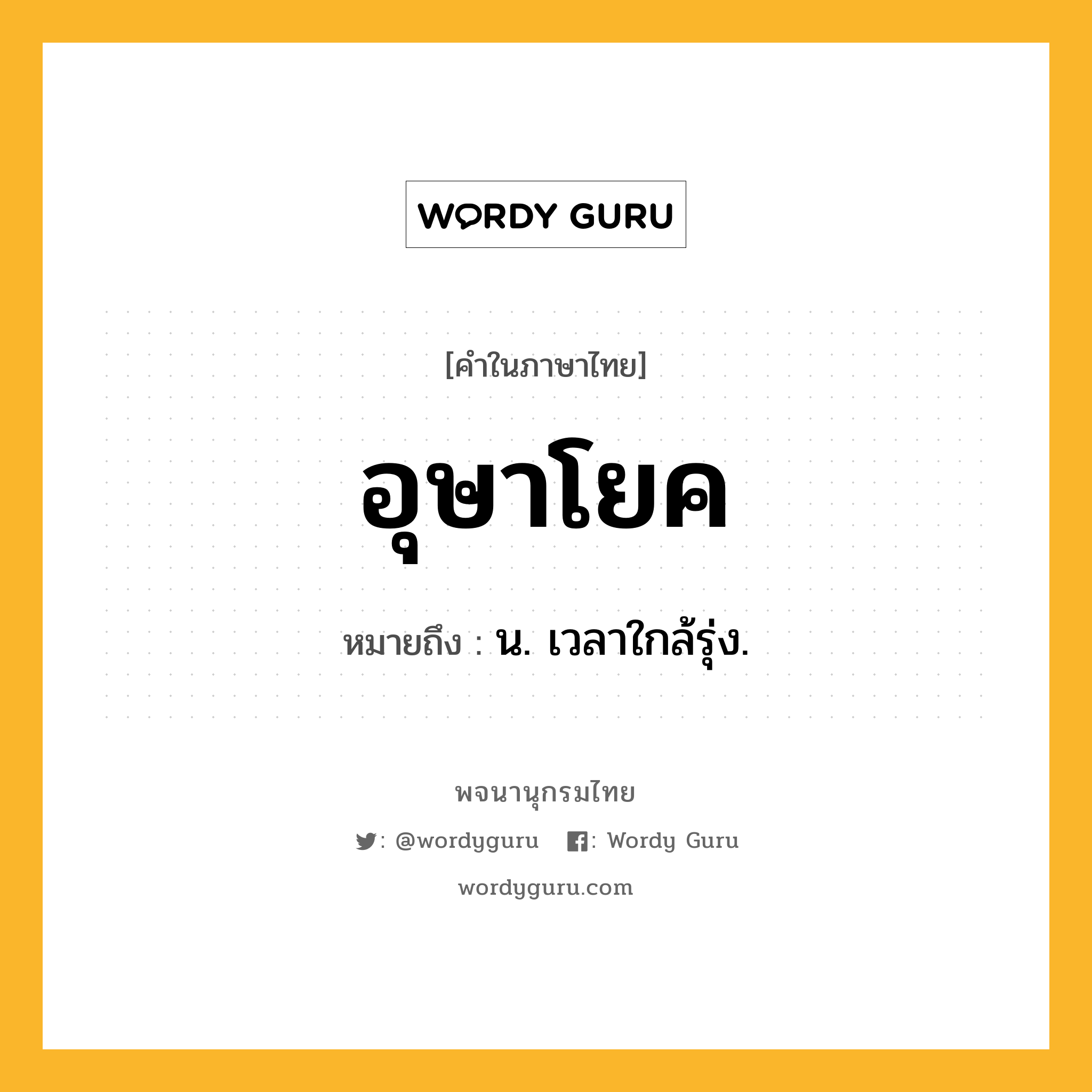 WORDY GURU

[คำในภาษาไทย]

อุษาโยค

หมายถึง : น. เวลาใกล้รุ่ง.

พจนานุกรมไทย

: @wordyguru : Wordy Guru

wordyguru.com